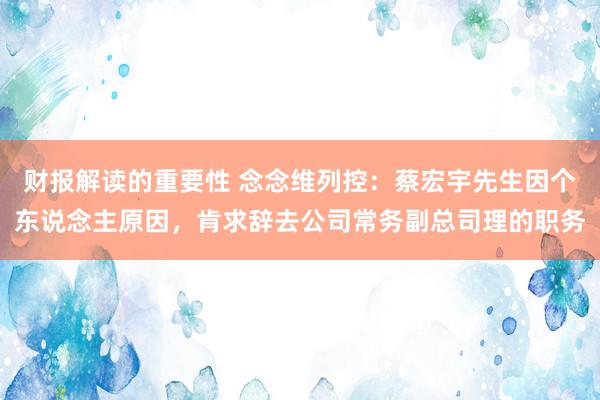 财报解读的重要性 念念维列控：蔡宏宇先生因个东说念主原因，肯求辞去公司常务副总司理的职务